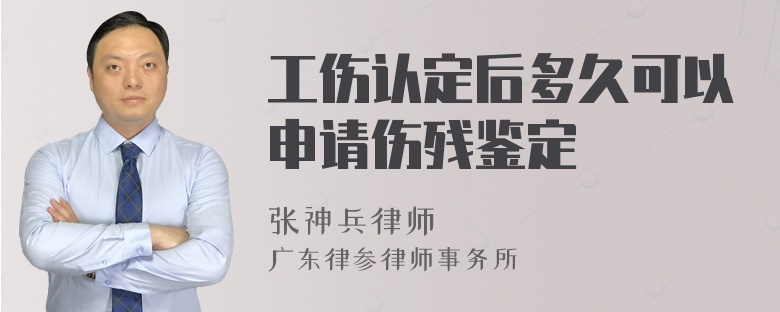 工伤认定后多久可以申请伤残鉴定

张神兵律师
广东律参律师事务所